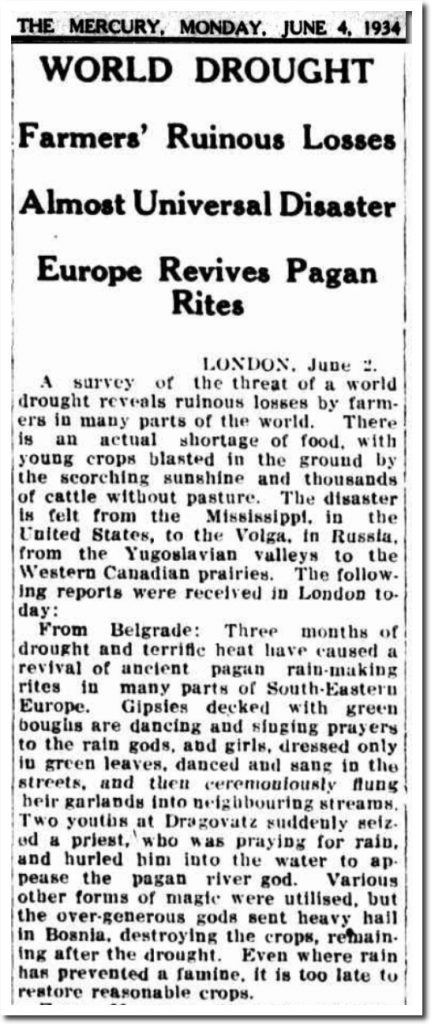 THE MERCURY, MONDAY, JUNE 4, 1934

WORLD DROUGHT

Farmers' Ruinous Losses

Almost Universal Disaster

Europe Revives Pagan Rites

LONDON, June 2.

A survey of the threat of a world drought reveals ruinous losses by farmers in many parts of the world. There is an actual shortage of food, with young crops blasted in the ground by the scorching sunshine and thousands of cattle without pasture. The disaster is felt from the Mississippi, in the United States, to the Volga, in Russia, from the Yugoslavian valleys to the Western Canadian prairies. The following reports were received in London today:

From Belgrade: Three months of drought and terrific heat have caused a revival of ancient pagan rain-making rites in many parts of South-Eastern Europe. Gipsies decked with green boughs are dancing and singing prayers to the rain gods, and girls, dressed only in green leaves, danced and sang in the streets, and then ceremoniously flung heir garlands into neighbouring streams. Two youths at Dragovatz suddenly seized a priest, who was praying for rain, and hurled him into the water to appease the pagan river god. Various other forms of magic were utilised, but the over-generous gods sent heavy hail in Bosnia, destroying the crops, remaining after the drought. Even where rain has prevented a famine, it is too late to restore reasonable crops.